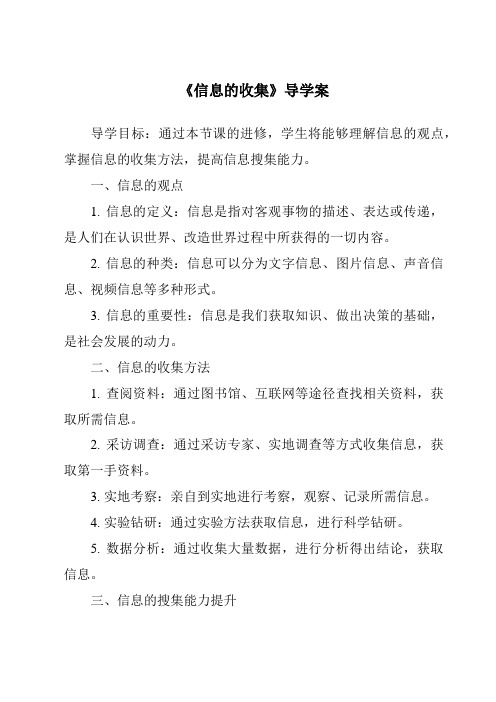 《信息的收集》导学案

导学目标：通过本节课的进修，学生将能够理解信息的观点，掌握信息的收集方法，提高信息搜集能力。

一、信息的观点

1. 信息的定义：信息是指对客观事物的描述、表达或传递，是人们在认识世界、改造世界过程中所获得的一切内容。

2. 信息的种类：信息可以分为文字信息、图片信息、声音信息、视频信息等多种形式。

3. 信息的重要性：信息是我们获取知识、做出决策的基础，是社会发展的动力。

二、信息的收集方法

1. 查阅资料：通过图书馆、互联网等途径查找相关资料，获取所需信息。

2. 采访调查：通过采访专家、实地调查等方式收集信息，获取第一手资料。

3. 实地考察：亲自到实地进行考察，观察、记录所需信息。

4. 实验钻研：通过实验方法获取信息，进行科学钻研。

5. 数据分析：通过收集大量数据，进行分析得出结论，获取信息。

三、信息的搜集能力提升